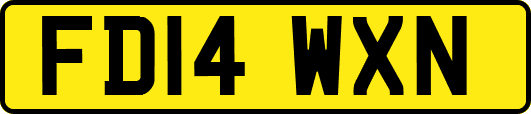 FD14 WXN